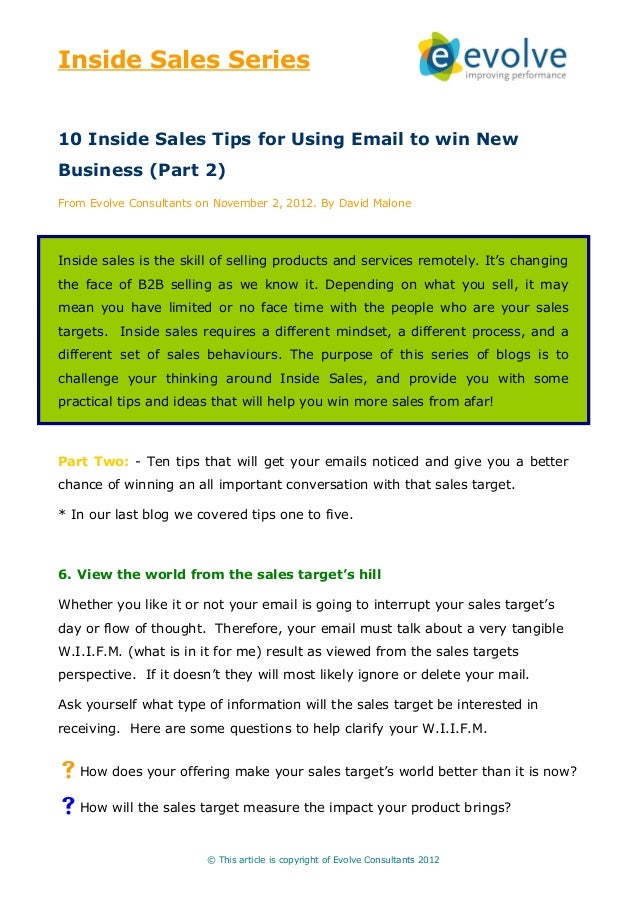 Inside Sales Series

evolve
improving performance

10 Inside Sales Tips for Using Email to win New Business (Part 2)

From Evolve Consultants on November 2, 2012. By David Malone

Inside sales is the skill of selling products and services remotely. It's changing the face of B2B selling as we know it. Depending on what you sell, it may mean you have limited or no face time with the people who are your sales targets. Inside sales requires a different mindset, a different process, and a different set of sales behaviours. The purpose of this series of blogs is to challenge your thinking around Inside Sales, and provide you with some practical tips and ideas that will help you win more sales from afar!

Part Two: - Ten tips that will get your emails noticed and give you a better chance of winning an all important conversation with that sales target.

* In our last blog we covered tips one to five.

6. View the world from the sales target's hill

Whether you like it or not your email is going to interrupt your sales target's day or flow of thought. Therefore, your email must talk about a very tangible W.I.I.F.M. (what is in it for me) result as viewed from the sales targets perspective. If it doesn't they will most likely ignore or delete your mail.

Ask yourself what type of information will the sales target be interested in receiving. Here are some questions to help clarify your W.I.I.F.M.

? How does your offering make your sales target's world better than it is now?

? How will the sales target measure the impact your product brings?

© This article is copyright of Evolve Consultants 2012